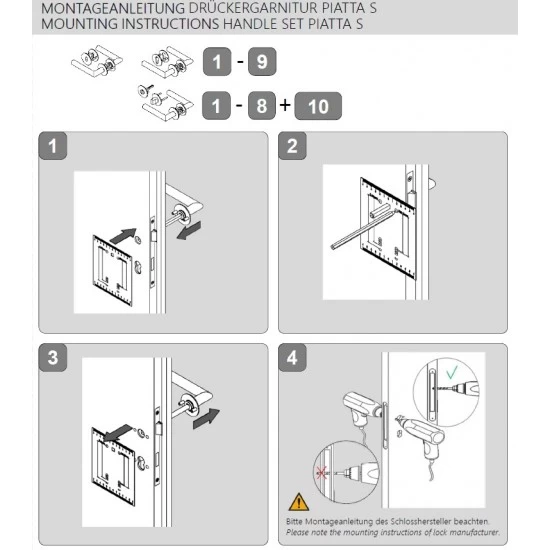 MONTAGEANLEITUNG DRÜCKERGARNITUR PIATTA S
MOUNTING INSTRUCTIONS HANDLE SET PIATTA S

1 - 9

1 - 8 + 10

1

2

3

4

Bitte Montageanleitung des Schlosshersteller beachten.
Please note the mounting instructions of lock manufacturer.